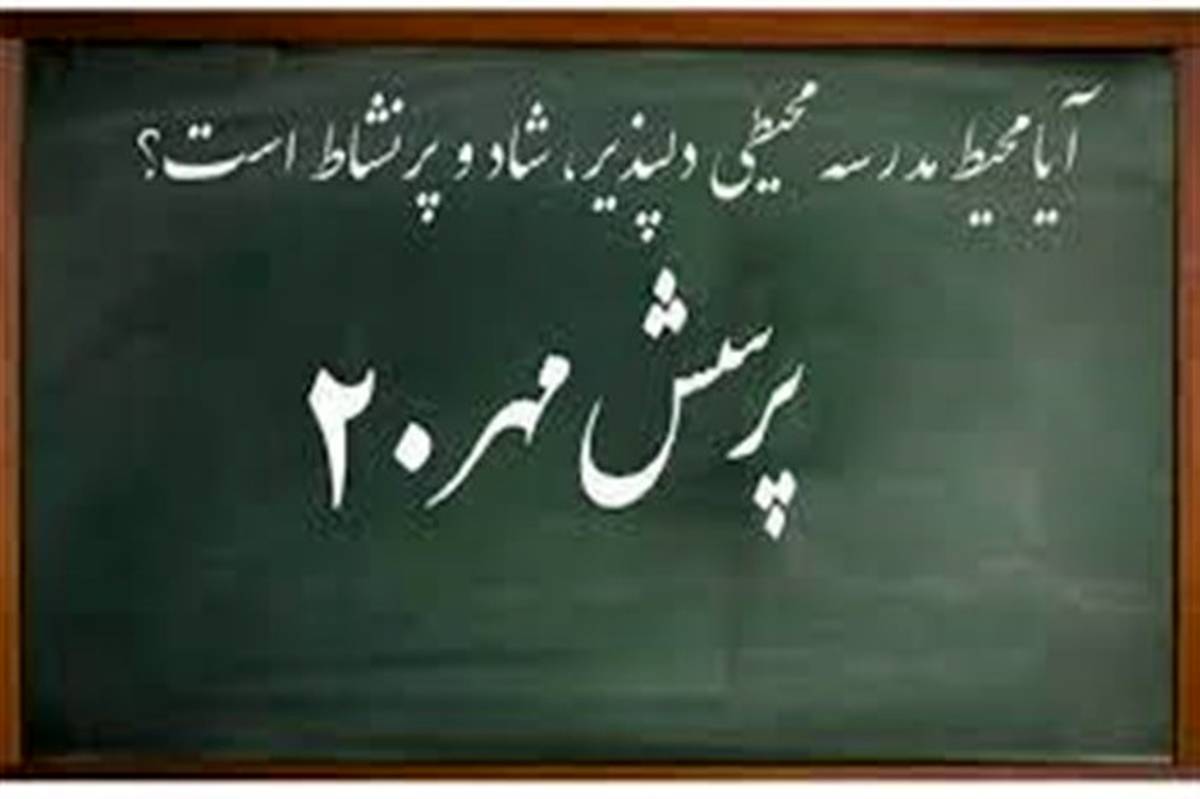 آیا محیط مدرسه محیطی دلپذیر، شاد و پرنشاط است؟

پرسش مهر ۲۰